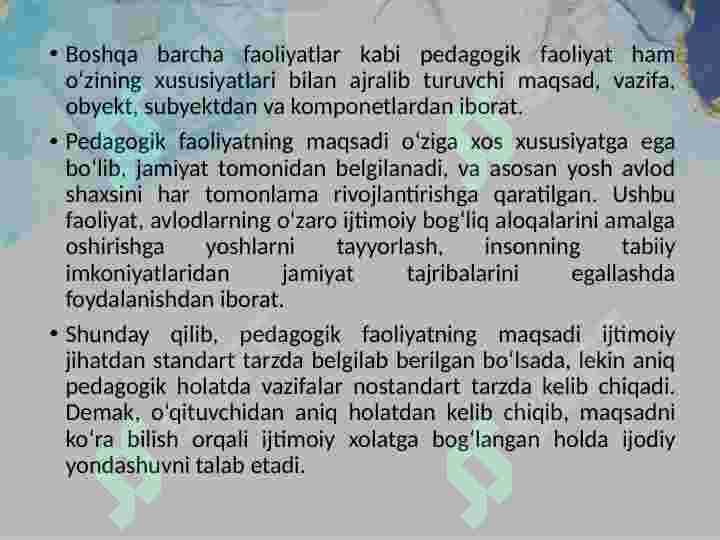 • Boshqa barcha faoliyatlar kabi pedagogik faoliyat ham o'zining xususiyatlari bilan ajralib turuvchi maqsad, vazifa, obyekt, subyektdan va komponetlardan iborat.

• Pedagogik faoliyatning maqsadi o'ziga xos xususiyatga ega bo'lib, jamiyat tomonidan belgilanadi, va asosan yosh avlod shaxsini har tomonlama rivojlantirishga qaratilgan. Ushbu faoliyat, avlodlarning o'zaro ijtimoiy bog'liq aloqalarini amalga oshirishga yoshlarni tayyorlash, insonning tabiiy imkoniyatlaridan jamiyat tajribalarini egallashda foydalanishdan iborat.

• Shunday qilib, pedagogik faoliyatning maqsadi ijtimoiy jihatdan standart tarzda belgilab berilgan bo'lsada, lekin aniq pedagogik holatda vazifalar nostandart tarzda kelib chiqadi. Demak, o'qituvchidan aniq holatdan kelib chiqib, maqsadni ko'ra bilish orqali ijtimoiy xolatga bog'langan holda ijodiy yondashuvni talab etadi.